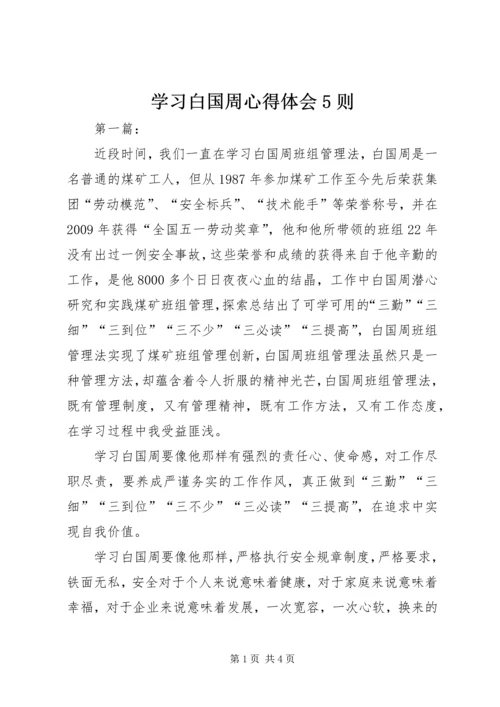 学习白国周心得体会 5 则

第一篇：

近段时间，我们一直在学习白国周班组管理法，白国周是一名普通的煤矿工人，但从 1987 年参加煤矿工作至今先后荣获集团“劳动模范”、“安全标兵”、“技术能手”等荣誉称号，并在 2009 年获得“全国五一劳动奖章”，他和他所带领的班组 22 年没有出过一例安全事故，这些荣誉和成绩的获得来自于他辛勤的工作，是他 8000 多个日日夜夜心血的结晶，工作中白国周潜心研究和实践煤矿班组管理，探索总结出了可学可用的“三勤”“三细”“三到位”“三不少”“三必读”“三提高”，白国周班组管理法实现了煤矿班组管理创新，白国周班组管理法虽然只是一种管理方法，却蕴含着令人折服的精神光芒，白国周班组管理法，既有管理制度，又有管理精神，既有工作方法，又有工作态度，在学习过程中我受益匪浅。

学习白国周要像他那样有强烈的责任心、使命感，对工作尽职尽责，要养成严谨务实的工作作风，真正做到“三勤”“三细”“三到位”“三不少”“三必读”“三提高”，在追求中实现自我价值。

学习白国周要像他那样，严格执行安全规章制度，严格要求，铁面无私，安全对于个人来说意味着健康，对于家庭来说意味着幸福，对于企业来说意味着发展，一次宽容，一次心软，换来的

第 1 页 共 4 页